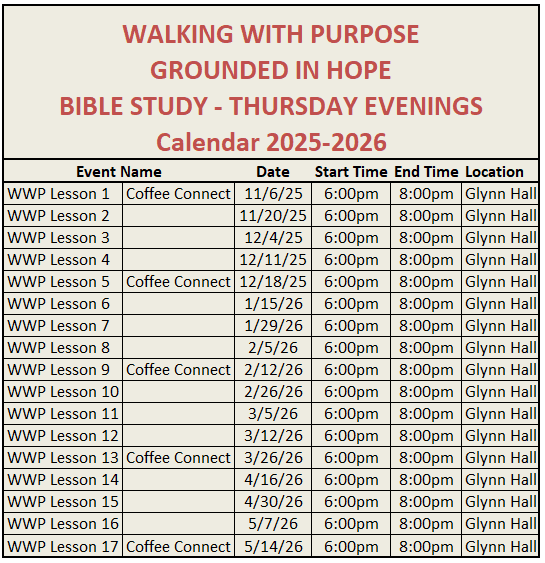 WALKING WITH PURPOSE
GROUNDED IN HOPE
BIBLE STUDY - THURSDAY EVENINGS
Calendar 2025-2026

| Event Name | | Date | Start Time | End Time | Location |
|---|---|---|---|---|---|
| WWP Lesson 1 | Coffee Connect | 11/6/25 | 6:00pm | 8:00pm | Glynn Hall |
| WWP Lesson 2 | | 11/20/25 | 6:00pm | 8:00pm | Glynn Hall |
| WWP Lesson 3 | | 12/4/25 | 6:00pm | 8:00pm | Glynn Hall |
| WWP Lesson 4 | | 12/11/25 | 6:00pm | 8:00pm | Glynn Hall |
| WWP Lesson 5 | Coffee Connect | 12/18/25 | 6:00pm | 8:00pm | Glynn Hall |
| WWP Lesson 6 | | 1/15/26 | 6:00pm | 8:00pm | Glynn Hall |
| WWP Lesson 7 | | 1/29/26 | 6:00pm | 8:00pm | Glynn Hall |
| WWP Lesson 8 | | 2/5/26 | 6:00pm | 8:00pm | Glynn Hall |
| WWP Lesson 9 | Coffee Connect | 2/12/26 | 6:00pm | 8:00pm | Glynn Hall |
| WWP Lesson 10 | | 2/26/26 | 6:00pm | 8:00pm | Glynn Hall |
| WWP Lesson 11 | | 3/5/26 | 6:00pm | 8:00pm | Glynn Hall |
| WWP Lesson 12 | | 3/12/26 | 6:00pm | 8:00pm | Glynn Hall |
| WWP Lesson 13 | Coffee Connect | 3/26/26 | 6:00pm | 8:00pm | Glynn Hall |
| WWP Lesson 14 | | 4/16/26 | 6:00pm | 8:00pm | Glynn Hall |
| WWP Lesson 15 | | 4/30/26 | 6:00pm | 8:00pm | Glynn Hall |
| WWP Lesson 16 | | 5/7/26 | 6:00pm | 8:00pm | Glynn Hall |
| WWP Lesson 17 | Coffee Connect | 5/14/26 | 6:00pm | 8:00pm | Glynn Hall |